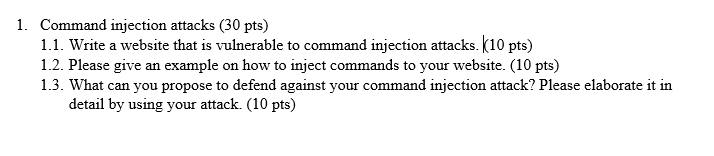 1. Command injection attacks (30 pts)
1.1. Write a website that is vulnerable to command injection attacks. (10 pts)
1.2. Please give an example on how to inject commands to your website. (10 pts)
1.3. What can you propose to defend against your command injection attack? Please elaborate it in detail by using your attack. (10 pts)